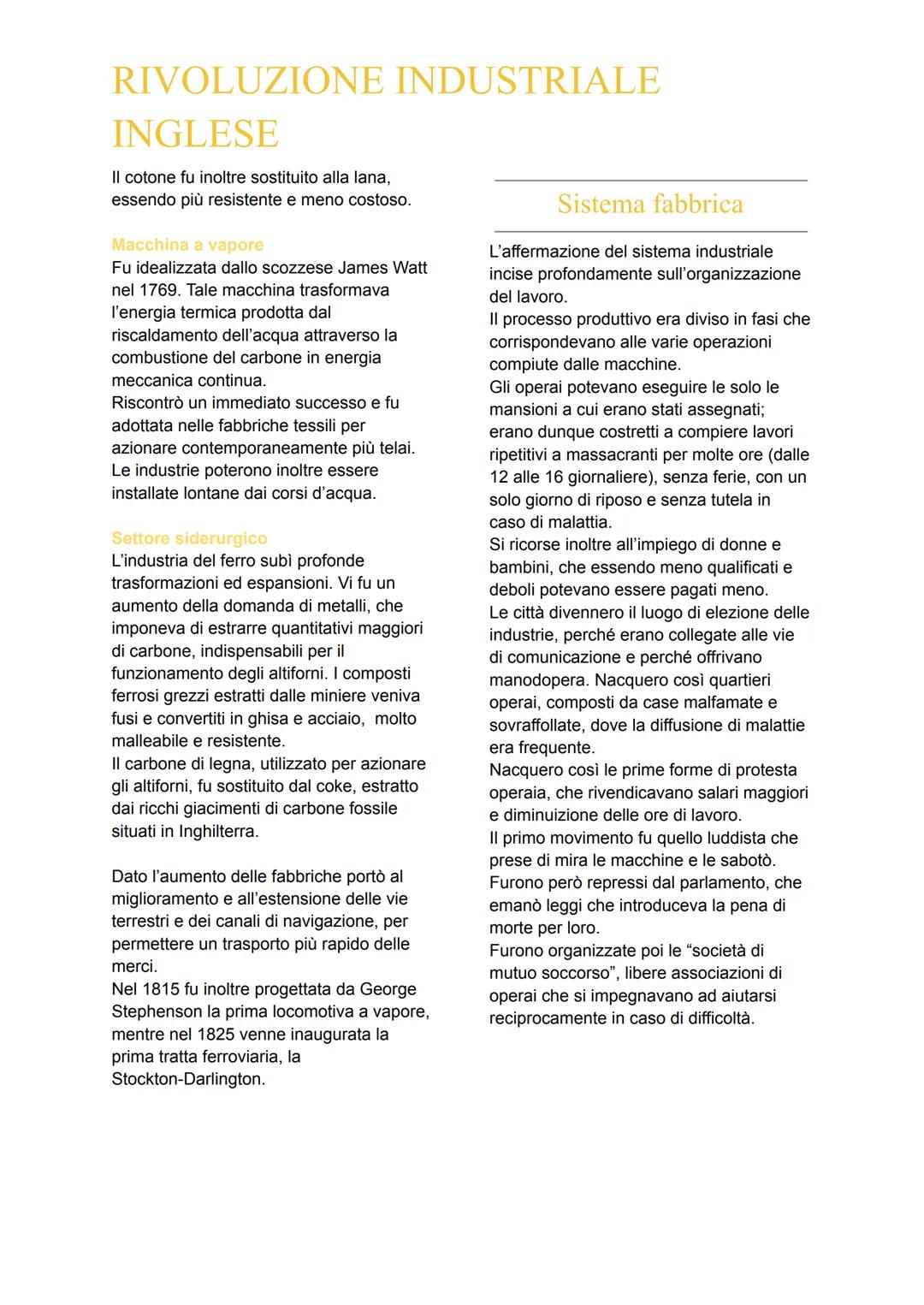 RIVOLUZIONE INDUSTRIALE INGLESE

Il cotone fu inoltre sostituito alla lana, essendo più resistente e meno costoso.

Macchina a vapore
Fu idealizzata dallo scozzese James Watt nel 1769. Tale macchina trasformava l'energia termica prodotta dal riscaldamento dell'acqua attraverso la combustione del carbone in energia meccanica continua.
Riscontrò un immediato successo e fu adottata nelle fabbriche tessili per azionare contemporaneamente più telai.
Le industrie poterono inoltre essere installate lontane dai corsi d'acqua.

Settore siderurgico
L'industria del ferro subì profonde trasformazioni ed espansioni. Vi fu un aumento della domanda di metalli, che imponeva di estrarre quantitativi maggiori di carbone, indispensabili per il funzionamento degli altiforni. I composti ferrosi grezzi estratti dalle miniere veniva fusi e convertiti in ghisa e acciaio, molto malleabile e resistente.
Il carbone di legna, utilizzato per azionare gli altiforni, fu sostituito dal coke, estratto dai ricchi giacimenti di carbone fossile situati in Inghilterra.

Dato l'aumento delle fabbriche portò al miglioramento e all'estensione delle vie terrestri e dei canali di navigazione, per permettere un trasporto più rapido delle merci.
Nel 1815 fu inoltre progettata da George Stephenson la prima locomotiva a vapore, mentre nel 1825 venne inaugurata la prima tratta ferroviaria, la Stockton-Darlington.

Sistema fabbrica

L'affermazione del sistema industriale incise profondamente sull'organizzazione del lavoro.
Il processo produttivo era diviso in fasi che corrispondevano alle varie operazioni compiute dalle macchine.
Gli operai potevano eseguire le solo le mansioni a cui erano stati assegnati; erano dunque costretti a compiere lavori ripetitivi a massacranti per molte ore (dalle 12 alle 16 giornaliere), senza ferie, con un solo giorno di riposo e senza tutela in caso di malattia.
Si ricorse inoltre all'impiego di donne e bambini, che essendo meno qualificati e deboli potevano essere pagati meno.
Le città divennero il luogo di elezione delle industrie, perché erano collegate alle vie di comunicazione e perché offrivano manodopera. Nacquero così quartieri operai, composti da case malfamate e sovraffollate, dove la diffusione di malattie era frequente.
Nacquero così le prime forme di protesta operaia, che rivendicavano salari maggiori e diminuizione delle ore di lavoro.
Il primo movimento fu quello luddista che prese di mira le macchine e le sabotò.
Furono però repressi dal parlamento, che emanò leggi che introduceva la pena di morte per loro.
Furono organizzate poi le "società di mutuo soccorso", libere associazioni di operai che si impegnavano ad aiutarsi reciprocamente in caso di difficoltà.